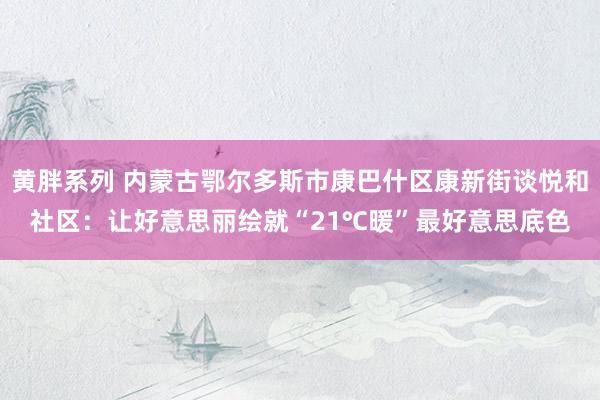 黄胖系列 内蒙古鄂尔多斯市康巴什区康新街谈悦和社区：让好意思丽绘就“21℃暖”最好意思底色